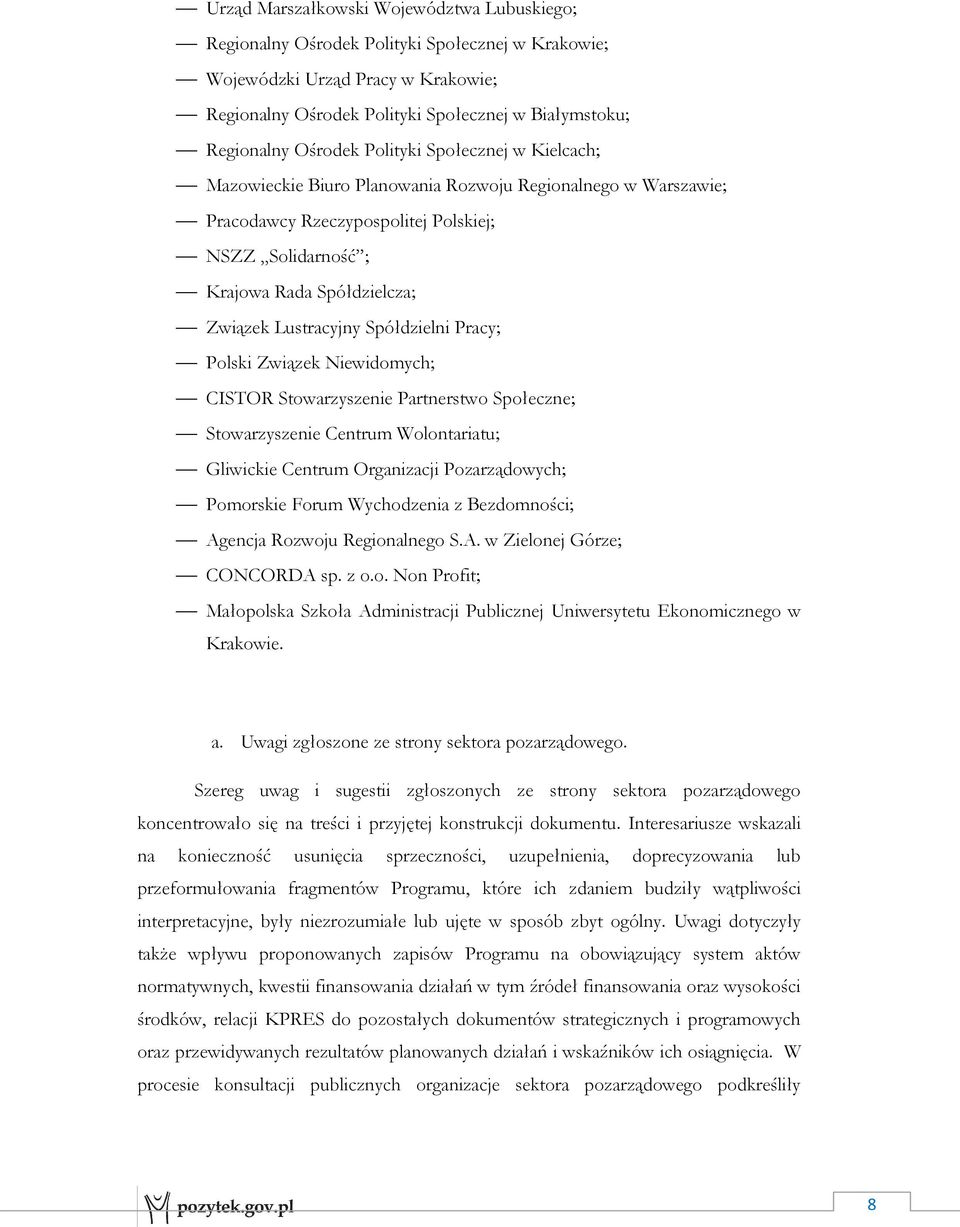 — Urząd Marszałkowski Województwa Lubuskiego;
— Regionalny Ośrodek Polityki Społecznej w Krakowie;
— Wojewódzki Urząd Pracy w Krakowie;
— Regionalny Ośrodek Polityki Społecznej w Białymstoku;
— Regionalny Ośrodek Polityki Społecznej w Kielcach;
— Mazowieckie Biuro Planowania Rozwoju Regionalnego w Warszawie;
— Pracodawcy Rzeczypospolitej Polskiej;
— NSZZ „Solidarność";
— Krajowa Rada Spółdzielcza;
— Związek Lustracyjny Spółdzielni Pracy;
— Polski Związek Niewidomych;
— CISTOR Stowarzyszenie Partnerstwo Społeczne;
— Stowarzyszenie Centrum Wolontariatu;
— Gliwickie Centrum Organizacji Pozarządowych;
— Pomorskie Forum Wychodzenia z Bezdomności;
— Agencja Rozwoju Regionalnego S.A. w Zielonej Górze;
— CONCORDA sp. z o.o. Non Profit;
— Małopolska Szkoła Administracji Publicznej Uniwersytetu Ekonomicznego w Krakowie.

a. Uwagi zgłoszone ze strony sektora pozarządowego.

Szereg uwag i sugestii zgłoszonych ze strony sektora pozarządowego koncentrowało się na treści i przyjętej konstrukcji dokumentu. Interesariusze wskazali na konieczność usunięcia sprzeczności, uzupełnienia, doprecyzowania lub przeformułowania fragmentów Programu, które ich zdaniem budziły wątpliwości interpretacyjne, były niezrozumiałe lub ujęte w sposób zbyt ogólny. Uwagi dotyczyły także wpływu proponowanych zapisów Programu na obowiązujący system aktów normatywnych, kwestii finansowania działań w tym źródeł finansowania oraz wysokości środków, relacji KPRES do pozostałych dokumentów strategicznych i programowych oraz przewidywanych rezultatów planowanych działań i wskaźników ich osiągnięcia. W procesie konsultacji publicznych organizacje sektora pozarządowego podkreśliły

pozytek.gov.pl 8